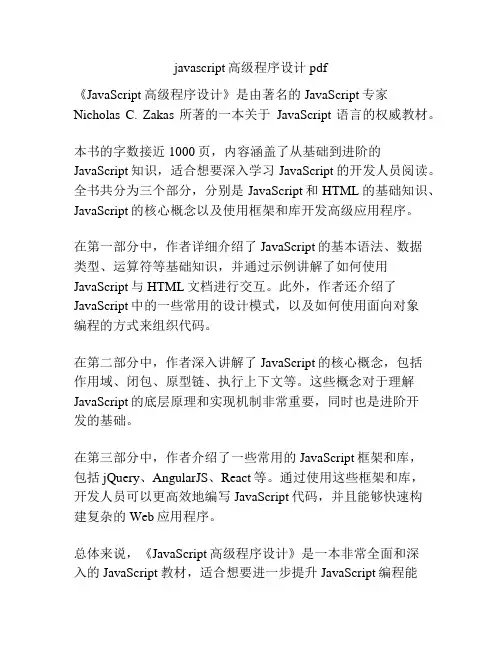 javascript 高级程序设计 pdf

《JavaScript 高级程序设计》是由著名的 JavaScript 专家 Nicholas C. Zakas 所著的一本关于 JavaScript 语言的权威教材。

本书的字数接近 1000 页，内容涵盖了从基础到进阶的 JavaScript 知识，适合想要深入学习 JavaScript 的开发人员阅读。全书共分为三个部分，分别是 JavaScript 和 HTML 的基础知识、JavaScript 的核心概念以及使用框架和库开发高级应用程序。

在第一部分中，作者详细介绍了 JavaScript 的基本语法、数据类型、运算符等基础知识，并通过示例讲解了如何使用 JavaScript 与 HTML 文档进行交互。此外，作者还介绍了 JavaScript 中的一些常用的设计模式，以及如何使用面向对象编程的方式来组织代码。

在第二部分中，作者深入讲解了 JavaScript 的核心概念，包括作用域、闭包、原型链、执行上下文等。这些概念对于理解 JavaScript 的底层原理和实现机制非常重要，同时也是进阶开发的基础。

在第三部分中，作者介绍了一些常用的 JavaScript 框架和库，包括 jQuery、AngularJS、React 等。通过使用这些框架和库，开发人员可以更高效地编写 JavaScript 代码，并且能够快速构建复杂的 Web 应用程序。

总体来说，《JavaScript 高级程序设计》是一本非常全面和深入的 JavaScript 教材，适合想要进一步提升 JavaScript 编程能